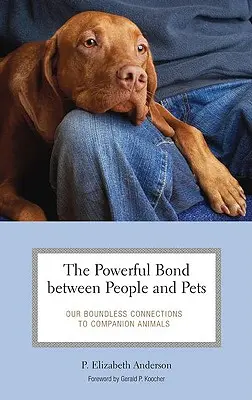 The Powerful Bond between People and Pets

OUR BOUNDLESS CONNECTIONS TO COMPANION ANIMALS

P. Elizabeth Anderson

Foreword by Gerald P. Koocher